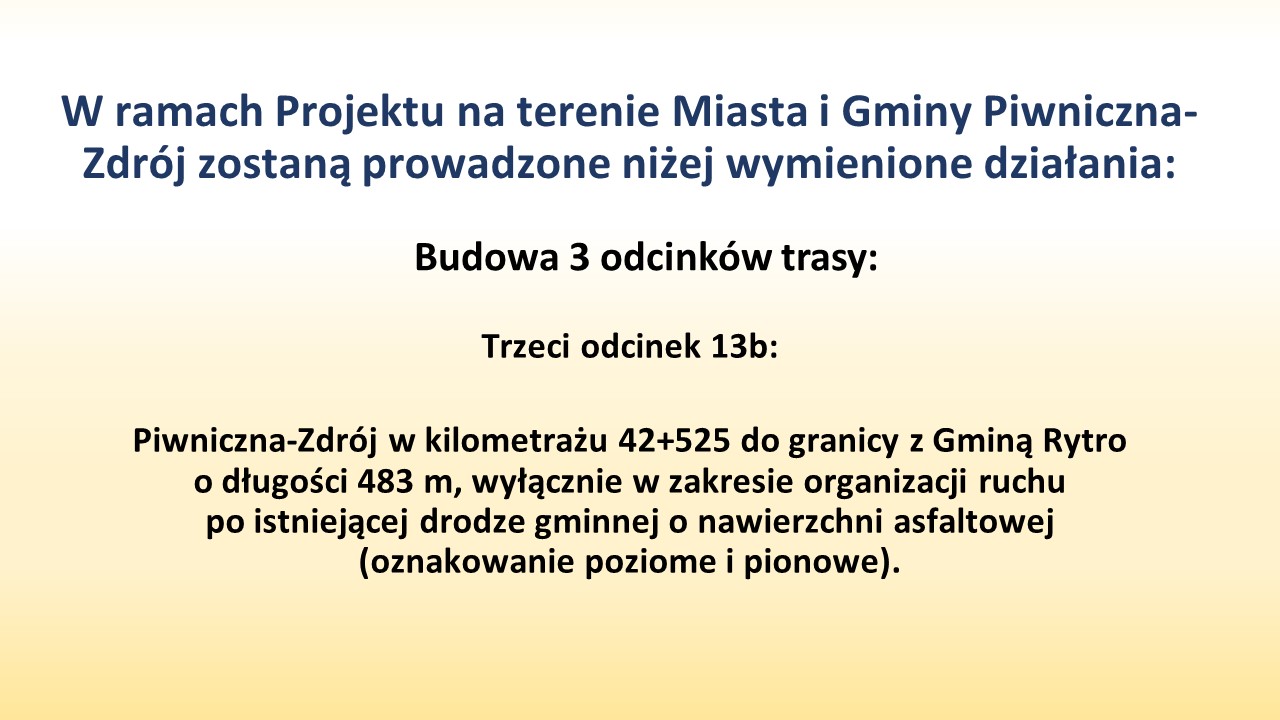 W ramach Projektu na terenie Miasta i Gminy Piwniczna-Zdrój zostaną prowadzone niżej wymienione działania:

Budowa 3 odcinków trasy:

Trzeci odcinek 13b:

Piwniczna-Zdrój w kilometrażu 42+525 do granicy z Gminą Rytro o długości 483 m, wyłącznie w zakresie organizacji ruchu po istniejącej drodze gminnej o nawierzchni asfaltowej (oznakowanie poziome i pionowe).